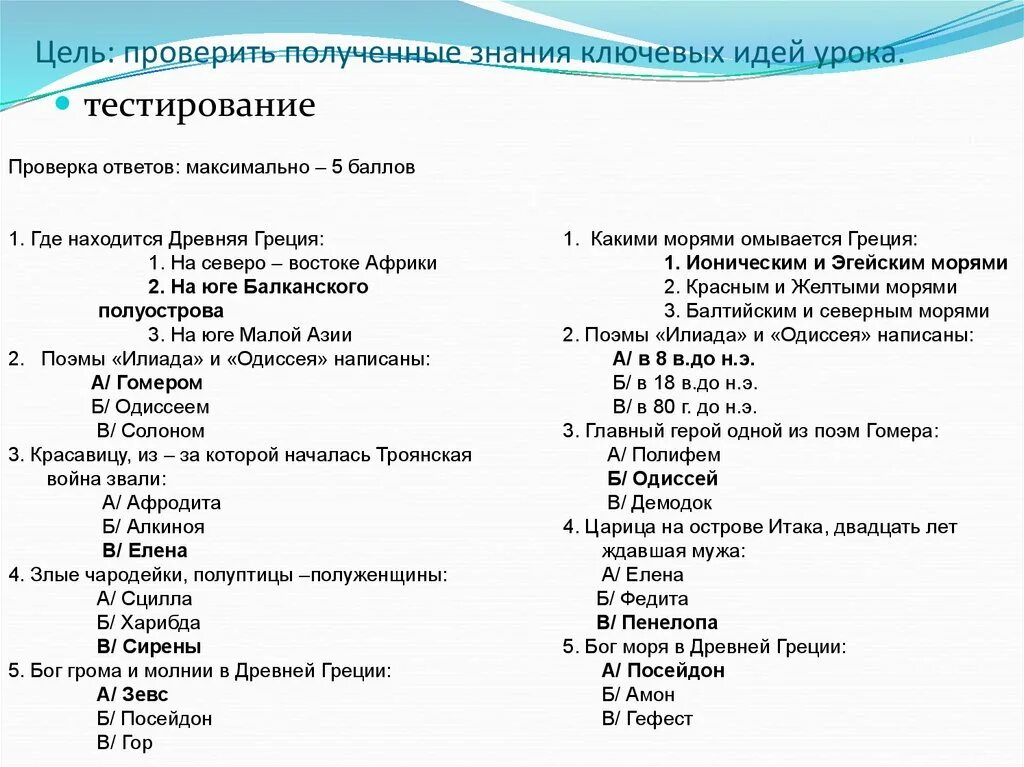 Цель: проверить полученные знания ключевых идей урока.

тестирование

Проверка ответов: максимально – 5 баллов

1. Где находится Древняя Греция:
1. На северо – востоке Африки
2. На юге Балканского полуострова
3. На юге Малой Азии
2. Поэмы «Илиада» и «Одиссея» написаны:
А/ Гомером
Б/ Одиссеем
В/ Солоном
3. Красавицу, из – за которой началась Троянская война звали:
А/ Афродита
Б/ Алкиноя
В/ Елена
4. Злые чародейки, полуптицы –полуженщины:
А/ Сцилла
Б/ Харибда
В/ Сирены
5. Бог грома и молнии в Древней Греции:
А/ Зевс
Б/ Посейдон
В/ Гор

1. Какими морями омывается Греция:
1. Ионическим и Эгейским морями
2. Красным и Желтыми морями
3. Балтийским и северным морями
2. Поэмы «Илиада» и «Одиссея» написаны:
А/ в 8 в.до н.э.
Б/ в 18 в.до н.э.
В/ в 80 г. до н.э.
3. Главный герой одной из поэм Гомера:
А/ Полифем
Б/ Одиссей
В/ Демодок
4. Царица на острове Итака, двадцать лет ждавшая мужа:
А/ Елена
Б/ Федита
В/ Пенелопа
5. Бог моря в Древней Греции:
А/ Посейдон
Б/ Амон
В/ Гефест